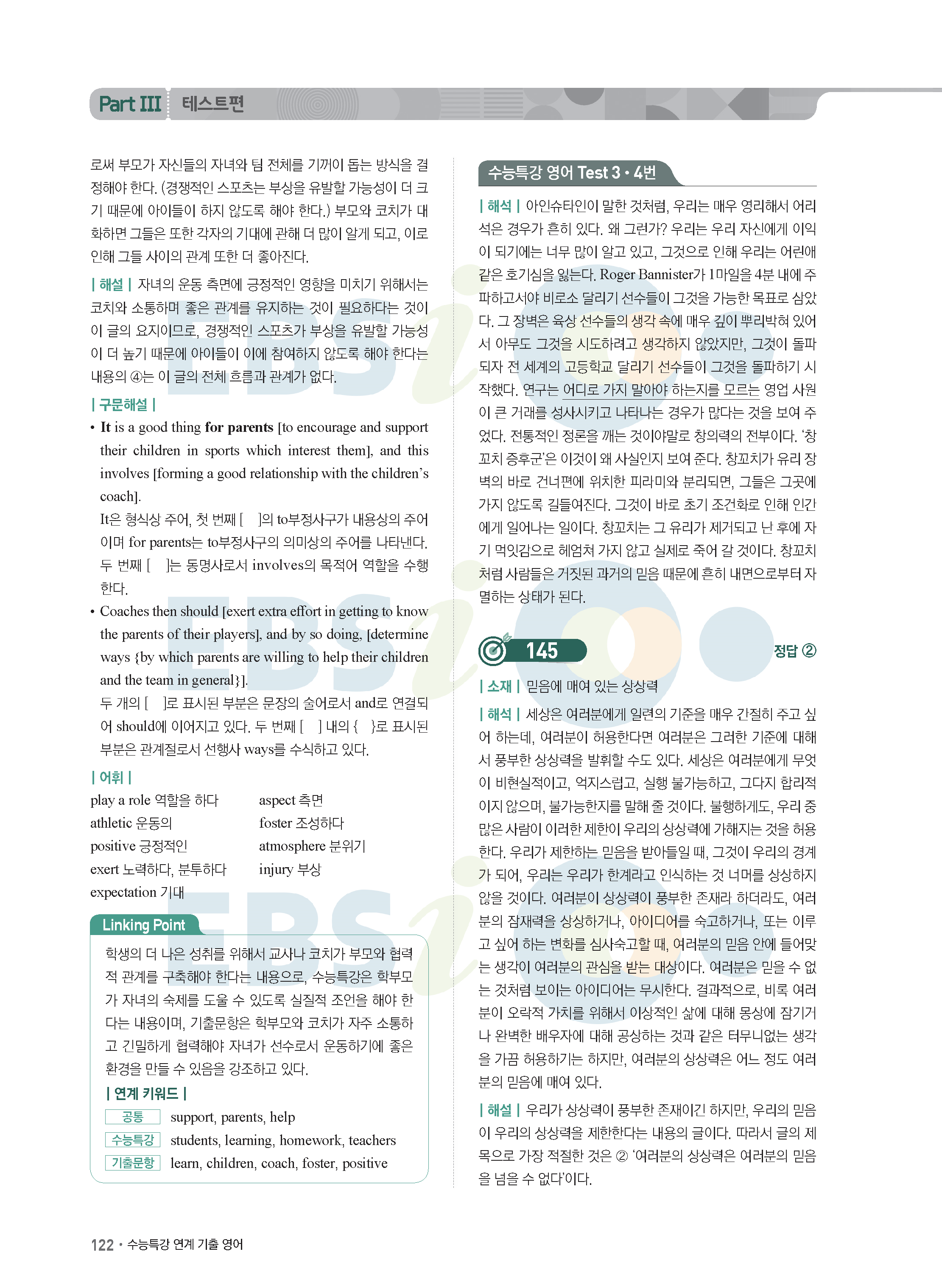 Part III 테스트편

로써 부모가 자신들의 자녀와 팀 전체를 기꺼이 돕는 방식을 결정해야 한다. (경쟁적인 스포츠는 부상을 유발할 가능성이 더 크기 때문에 아이들이 하지 않도록 해야 한다.) 부모와 코치가 대화하면 그들은 또한 각자의 기대에 관해 더 많이 알게 되고, 이로 인해 그들 사이의 관계 또한 더 좋아진다.

| 해설 | 자녀의 운동 측면에 긍정적인 영향을 미치기 위해서는 코치와 소통하며 좋은 관계를 유지하는 것이 필요하다는 것이 이 글의 요지이므로, 경쟁적인 스포츠가 부상을 유발할 가능성이 더 높기 때문에 아이들이 이에 참여하지 않도록 해야 한다는 내용의 ④는 이 글의 전체 흐름과 관계가 없다.

| 구문해설 |
• It is a good thing for parents [to encourage and support their children in sports which interest them], and this involves [forming a good relationship with the children's coach].
It은 형식상 주어, 첫 번째 [ ]의 to부정사구가 내용상의 주어이며 for parents는 to부정사구의 의미상의 주어를 나타낸다. 두 번째 [ ]는 동명사로서 involves의 목적어 역할을 수행한다.
• Coaches then should [exert extra effort in getting to know the parents of their players], and by so doing, [determine ways {by which parents are willing to help their children and the team in general}].
두 개의 [ ]로 표시된 부분은 문장의 술어로서 and로 연결되어 should에 이어지고 있다. 두 번째 [ ] 내의 { }로 표시된 부분은 관계절로서 선행사 ways를 수식하고 있다.

| 어휘 |
play a role 역할을 하다
athletic 운동의
positive 긍정적인
exert 노력하다, 분투하다
expectation 기대
aspect 측면
foster 조성하다
atmosphere 분위기
injury 부상

Linking Point
학생의 더 나은 성취를 위해서 교사나 코치가 부모와 협력적 관계를 구축해야 한다는 내용으로, 수능특강은 학부모가 자녀의 숙제를 도울 수 있도록 실질적 조언을 해야 한다는 내용이며, 기출문항은 학부모와 코치가 자주 소통하고 긴밀하게 협력해야 자녀가 선수로서 운동하기에 좋은 환경을 만들 수 있음을 강조하고 있다.
| 연계 키워드 |
공통 support, parents, help
수능특강 students, learning, homework, teachers
기출문항 learn, children, coach, foster, positive

수능특강 영어 Test 3 • 4번
| 해석 | 아인슈타인이 말한 것처럼, 우리는 매우 영리해서 어리석은 경우가 흔히 있다. 왜 그런가? 우리는 우리 자신에게 이익이 되기에는 너무 많이 알고 있고, 그것으로 인해 우리는 어린애 같은 호기심을 잃는다. Roger Bannister가 1마일을 4분 내에 주파하고서야 비로소 달리기 선수들이 그것을 가능한 목표로 삼았다. 그 장벽은 육상 선수들의 생각 속에 매우 깊이 뿌리박혀 있어서 아무도 그것을 시도하려고 생각하지 않았지만, 그것이 돌파되자 전 세계의 고등학교 달리기 선수들이 그것을 돌파하기 시작했다. 연구는 어디로 가지 말아야 하는지를 모르는 영업 사원이 큰 거래를 성사시키고 나타나는 경우가 많다는 것을 보여 주었다. 전통적인 정론을 깨는 것이야말로 창의력의 전부이다. '창꼬치 증후군'은 이것이 왜 사실인지 보여 준다. 창꼬치가 유리 장벽의 바로 건너편에 위치한 피라미와 분리되면, 그들은 그곳에 가지 않도록 길들여진다. 그것이 바로 초기 조건화로 인해 인간에게 일어나는 일이다. 창꼬치는 그 유리가 제거되고 난 후에 자기 먹잇감으로 헤엄쳐 가지 않고 실제로 죽어 갈 것이다. 창꼬치처럼 사람들은 거짓된 과거의 믿음 때문에 흔히 내면으로부터 자멸하는 상태가 된다.

145 정답 ②
| 소재 | 믿음에 매여 있는 상상력
| 해석 | 세상은 여러분에게 일련의 기준을 매우 간절히 주고 싶어 하는데, 여러분이 허용한다면 여러분은 그러한 기준에 대해서 풍부한 상상력을 발휘할 수도 있다. 세상은 여러분에게 무엇이 비현실적이고, 억지스럽고, 실행 불가능하고, 그다지 합리적이지 않으며, 불가능한지를 말해 줄 것이다. 불행하게도, 우리 중 많은 사람이 이러한 제한이 우리의 상상력에 가해지는 것을 허용한다. 우리가 제한하는 믿음을 받아들일 때, 그것이 우리의 경계가 되어, 우리는 우리가 한계라고 인식하는 것 너머를 상상하지 않을 것이다. 여러분이 상상력이 풍부한 존재라 하더라도, 여러분의 잠재력을 상상하거나, 아이디어를 숙고하거나, 또는 이루고 싶어 하는 변화를 심사숙고할 때, 여러분의 믿음 안에 들어맞는 생각이 여러분의 관심을 받는 대상이다. 여러분은 믿을 수 없는 것처럼 보이는 아이디어는 무시한다. 결과적으로, 비록 여러분이 오락적 가치를 위해서 이상적인 삶에 대해 몽상에 잠기거나 완벽한 배우자에 대해 공상하는 것과 같은 터무니없는 생각을 가끔 허용하기는 하지만, 여러분의 상상력은 어느 정도 여러분의 믿음에 매여 있다.
| 해설 | 우리가 상상력이 풍부한 존재이긴 하지만, 우리의 믿음이 우리의 상상력을 제한한다는 내용의 글이다. 따라서 글의 제목으로 가장 적절한 것은 ② '여러분의 상상력은 여러분의 믿음을 넘을 수 없다'이다.

122 • 수능특강 연계 기출 영어